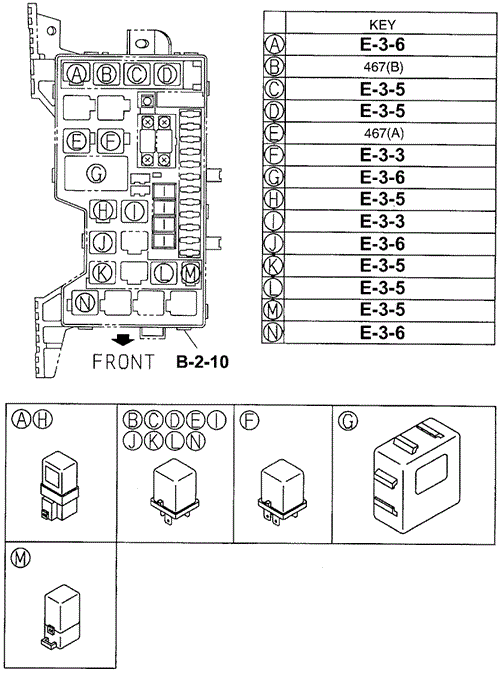 A B C D
E F
G
H I
J
K L M
N
FRONT B-2-10

| | KEY |
|---|---|
| A | E-3-6 |
| B | 467(B) |
| C | E-3-5 |
| D | E-3-5 |
| E | 467(A) |
| F | E-3-3 |
| G | E-3-6 |
| H | E-3-5 |
| I | E-3-3 |
| J | E-3-6 |
| K | E-3-5 |
| L | E-3-5 |
| M | E-3-5 |
| N | E-3-6 |

A H
B C D E I
J K L N
F
G
M